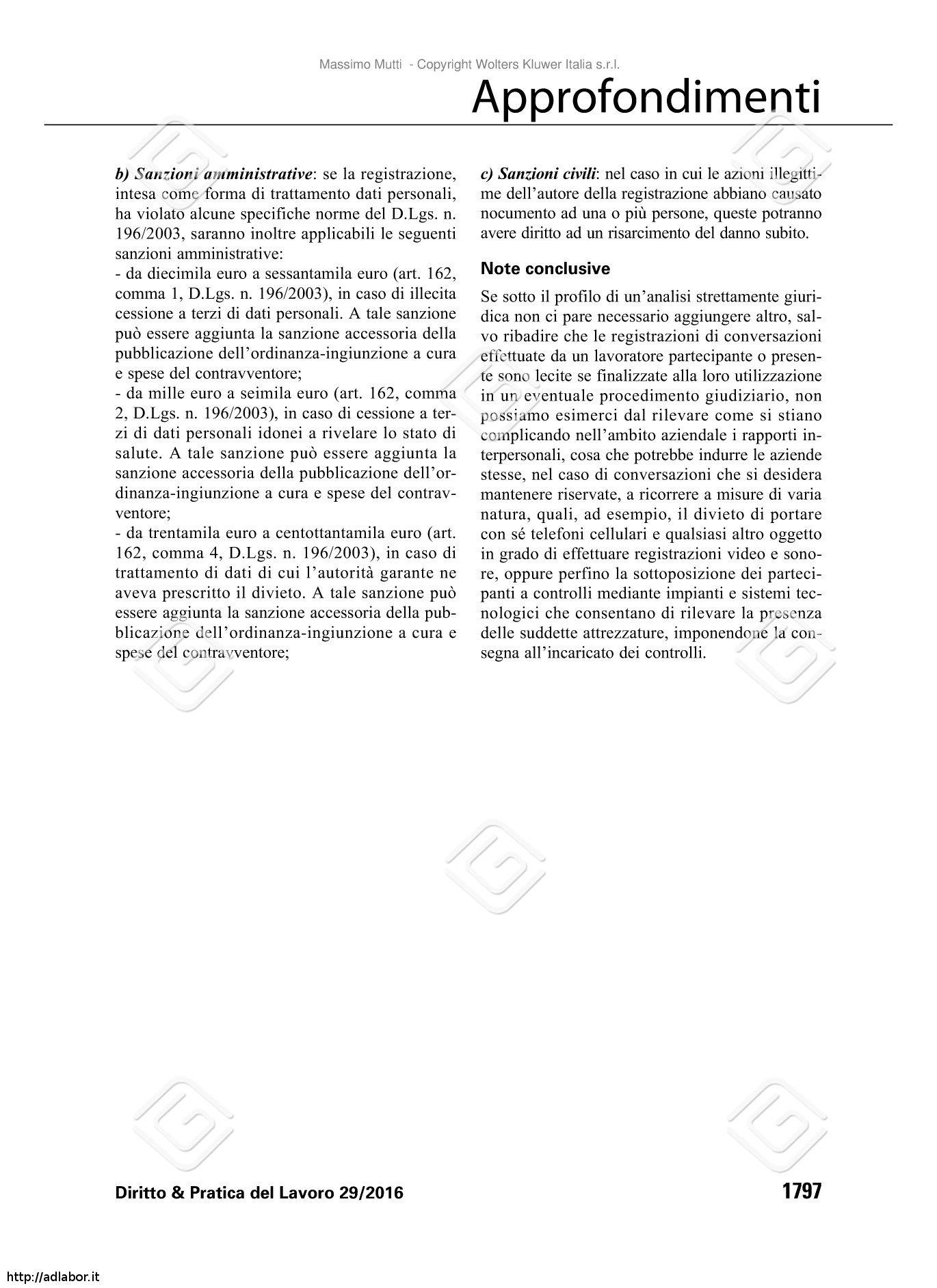 Massimo Mutti - Copyright Wolters Kluwer Italia s.r.l.

Approfondimenti

b) Sanzioni amministrative: se la registrazione, intesa come forma di trattamento dati personali, ha violato alcune specifiche norme del D.Lgs. n. 196/2003, saranno inoltre applicabili le seguenti sanzioni amministrative:
- da diecimila euro a sessantamila euro (art. 162, comma 1, D.Lgs. n. 196/2003), in caso di illecita cessione a terzi di dati personali. A tale sanzione può essere aggiunta la sanzione accessoria della pubblicazione dell'ordinanza-ingiunzione a cura e spese del contravventore;
- da mille euro a seimila euro (art. 162, comma 2, D.Lgs. n. 196/2003), in caso di cessione a terzi di dati personali idonei a rivelare lo stato di salute. A tale sanzione può essere aggiunta la sanzione accessoria della pubblicazione dell'ordinanza-ingiunzione a cura e spese del contravventore;
- da trentamila euro a centottantamila euro (art. 162, comma 4, D.Lgs. n. 196/2003), in caso di trattamento di dati di cui l'autorità garante ne aveva prescritto il divieto. A tale sanzione può essere aggiunta la sanzione accessoria della pubblicazione dell'ordinanza-ingiunzione a cura e spese del contravventore;

c) Sanzioni civili: nel caso in cui le azioni illegittime dell'autore della registrazione abbiano causato nocumento ad una o più persone, queste potranno avere diritto ad un risarcimento del danno subito.

Note conclusive

Se sotto il profilo di un'analisi strettamente giuridica non ci pare necessario aggiungere altro, salvo ribadire che le registrazioni di conversazioni effettuate da un lavoratore partecipante o presente sono lecite se finalizzate alla loro utilizzazione in un eventuale procedimento giudiziario, non possiamo esimerci dal rilevare come si stiano complicando nell'ambito aziendale i rapporti interpersonali, cosa che potrebbe indurre le aziende stesse, nel caso di conversazioni che si desidera mantenere riservate, a ricorrere a misure di varia natura, quali, ad esempio, il divieto di portare con sé telefoni cellulari e qualsiasi altro oggetto in grado di effettuare registrazioni video e sonore, oppure perfino la sottoposizione dei partecipanti a controlli mediante impianti e sistemi tecnologici che consentano di rilevare la presenza delle suddette attrezzature, imponendone la consegna all'incaricato dei controlli.

Diritto & Pratica del Lavoro 29/2016

1797

http://adlabor.it